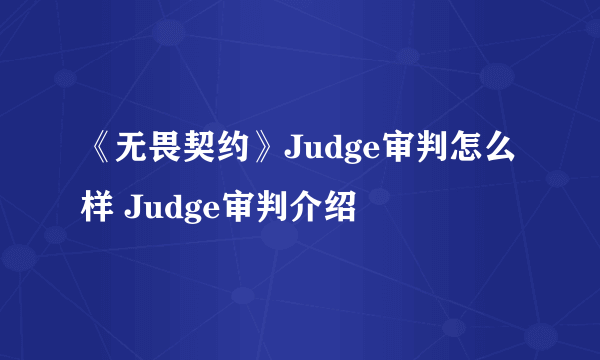 《无畏契约》Judge审判怎么样 Judge审判介绍